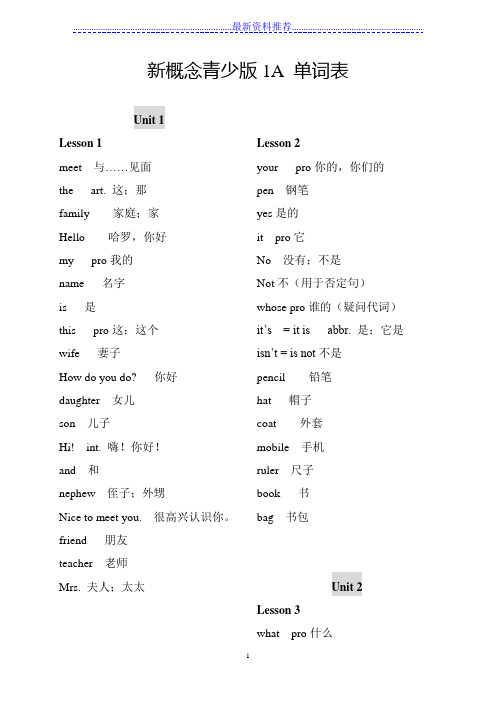 最新资料推荐

新概念青少版 1A 单词表

Unit 1

Lesson 1

meet 与……见面

the art. 这；那

family 家庭；家

Hello 哈罗，你好

my pro 我的

name 名字

is 是

this pro 这；这个

wife 妻子

How do you do? 你好

daughter 女儿

son 儿子

Hi! int. 嗨！你好！

and 和

nephew 侄子；外甥

Nice to meet you. 很高兴认识你。

friend 朋友

teacher 老师

Mrs. 夫人；太太

Lesson 2

your pro 你的，你们的

pen 钢笔

yes 是的

it pro 它

No 没有；不是

Not 不（用于否定句）

whose pro 谁的（疑问代词）

it's = it is abbr. 是；它是

isn't = is not 不是

pencil 铅笔

hat 帽子

coat 外套

mobile 手机

ruler 尺子

book 书

bag 书包

Unit 2

Lesson 3

what pro 什么

1